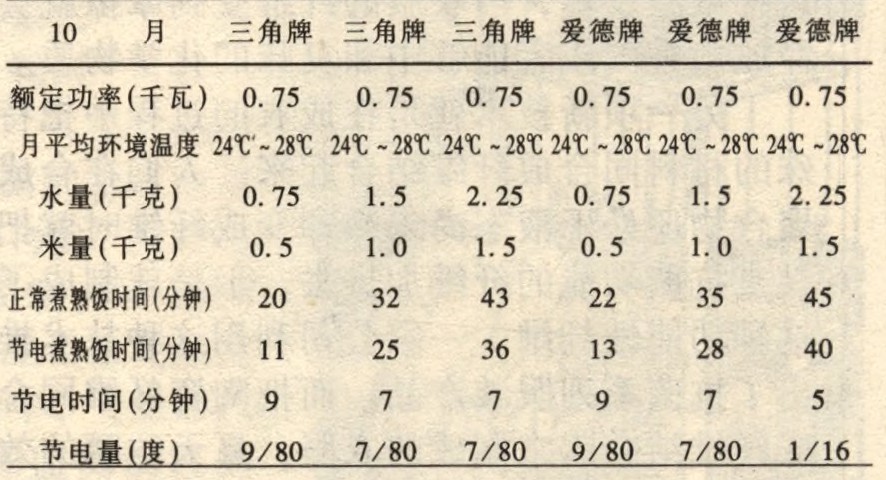 | 10　月 | 三角牌 | 三角牌 | 三角牌 | 爱德牌 | 爱德牌 | 爱德牌 |
|---|---|---|---|---|---|---|
| 额定功率(千瓦) | 0.75 | 0.75 | 0.75 | 0.75 | 0.75 | 0.75 |
| 月平均环境温度 | 24℃~28℃ | 24℃~28℃ | 24℃~28℃ | 24℃~28℃ | 24℃~28℃ | 24℃~28℃ |
| 水量(千克) | 0.75 | 1.5 | 2.25 | 0.75 | 1.5 | 2.25 |
| 米量(千克) | 0.5 | 1.0 | 1.5 | 0.5 | 1.0 | 1.5 |
| 正常煮熟饭时间(分钟) | 20 | 32 | 43 | 22 | 35 | 45 |
| 节电煮熟饭时间(分钟) | 11 | 25 | 36 | 13 | 28 | 40 |
| 节电时间(分钟) | 9 | 7 | 7 | 9 | 7 | 5 |
| 节电量(度) | 9/80 | 7/80 | 7/80 | 9/80 | 7/80 | 1/16 |